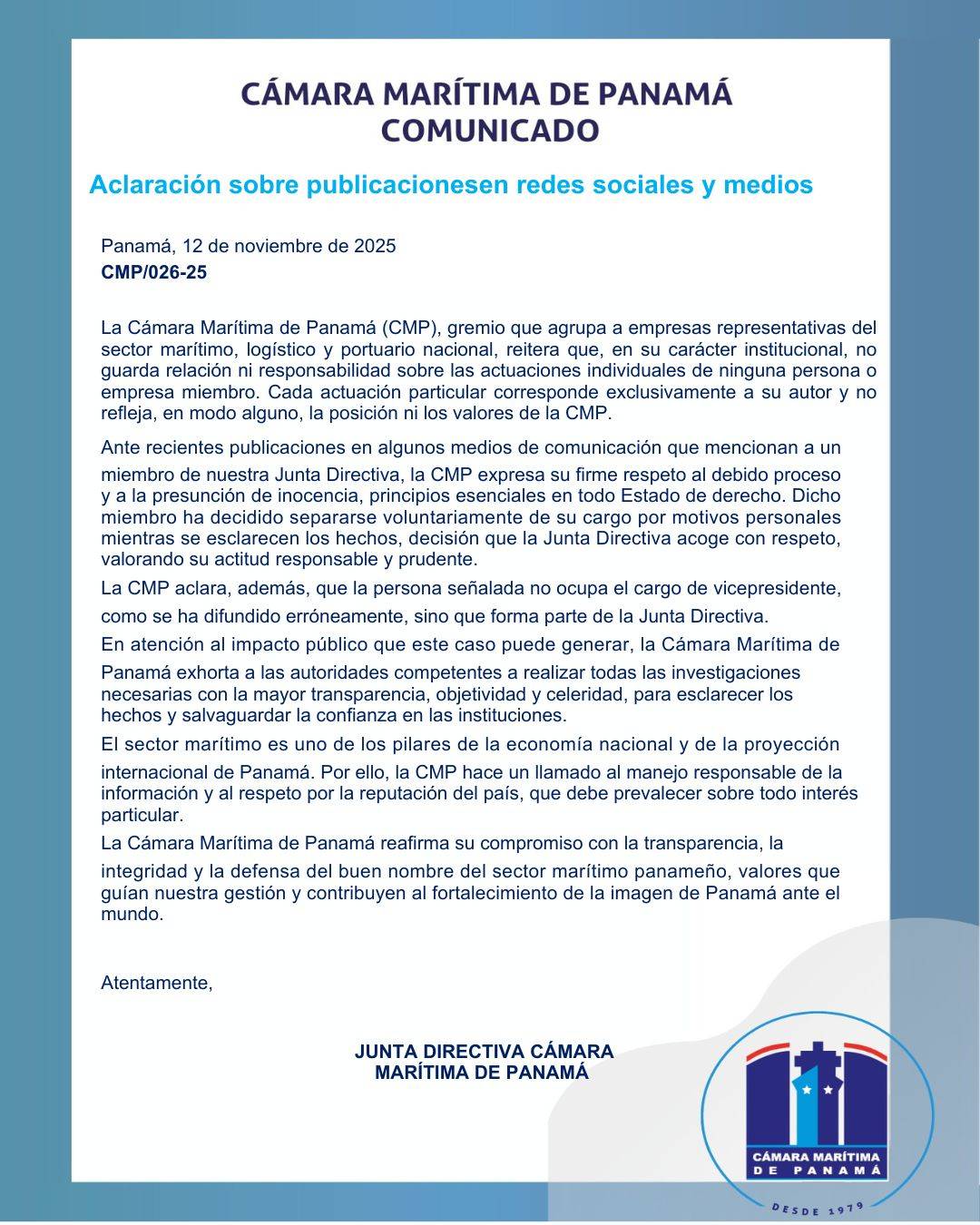 CÁMARA MARÍTIMA DE PANAMÁ
COMUNICADO

Aclaración sobre publicacionesen redes sociales y medios

Panamá, 12 de noviembre de 2025
CMP/026-25

La Cámara Marítima de Panamá (CMP), gremio que agrupa a empresas representativas del sector marítimo, logístico y portuario nacional, reitera que, en su carácter institucional, no guarda relación ni responsabilidad sobre las actuaciones individuales de ninguna persona o empresa miembro. Cada actuación particular corresponde exclusivamente a su autor y no refleja, en modo alguno, la posición ni los valores de la CMP.

Ante recientes publicaciones en algunos medios de comunicación que mencionan a un miembro de nuestra Junta Directiva, la CMP expresa su firme respeto al debido proceso y a la presunción de inocencia, principios esenciales en todo Estado de derecho. Dicho miembro ha decidido separarse voluntariamente de su cargo por motivos personales mientras se esclarecen los hechos, decisión que la Junta Directiva acoge con respeto, valorando su actitud responsable y prudente.

La CMP aclara, además, que la persona señalada no ocupa el cargo de vicepresidente, como se ha difundido erróneamente, sino que forma parte de la Junta Directiva.

En atención al impacto público que este caso puede generar, la Cámara Marítima de Panamá exhorta a las autoridades competentes a realizar todas las investigaciones necesarias con la mayor transparencia, objetividad y celeridad, para esclarecer los hechos y salvaguardar la confianza en las instituciones.

El sector marítimo es uno de los pilares de la economía nacional y de la proyección internacional de Panamá. Por ello, la CMP hace un llamado al manejo responsable de la información y al respeto por la reputación del país, que debe prevalecer sobre todo interés particular.

La Cámara Marítima de Panamá reafirma su compromiso con la transparencia, la integridad y la defensa del buen nombre del sector marítimo panameño, valores que guían nuestra gestión y contribuyen al fortalecimiento de la imagen de Panamá ante el mundo.

Atentamente,

JUNTA DIRECTIVA CÁMARA
MARÍTIMA DE PANAMÁ

CÁMARA MARÍTIMA
DE PANAMÁ
DESDE 1979